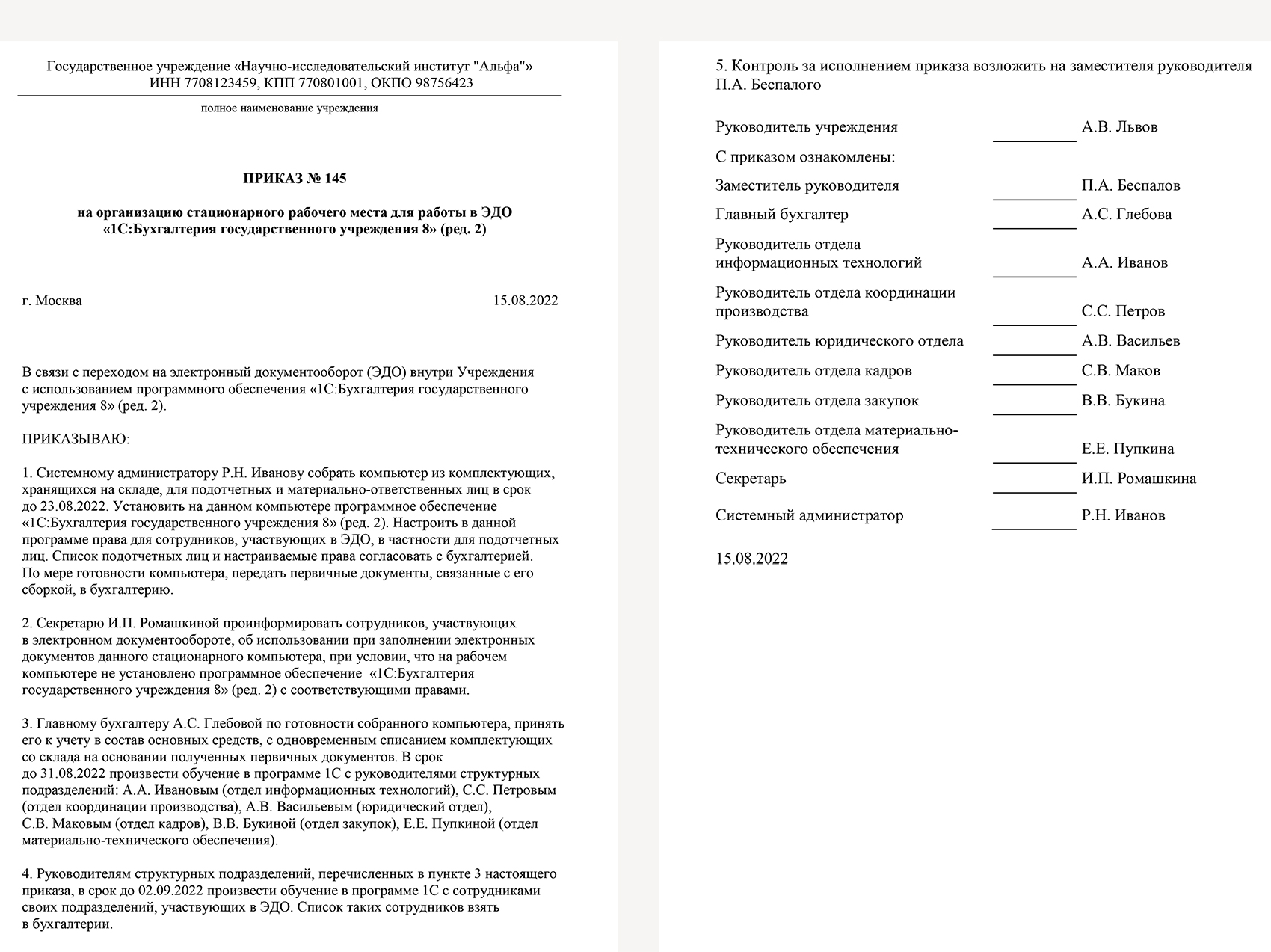 Государственное учреждение «Научно-исследовательский институт "Альфа"»
ИНН 7708123459, КПП 770801001, ОКПО 98756423

полное наименование учреждения

ПРИКАЗ № 145

на организацию стационарного рабочего места для работы в ЭДО
«1С:Бухгалтерия государственного учреждения 8» (ред. 2)

г. Москва 15.08.2022

В связи с переходом на электронный документооборот (ЭДО) внутри Учреждения с использованием программного обеспечения «1С:Бухгалтерия государственного учреждения 8» (ред. 2).

ПРИКАЗЫВАЮ:

1. Системному администратору Р.Н. Иванову собрать компьютер из комплектующих, хранящихся на складе, для подотчетных и материально-ответственных лиц в срок до 23.08.2022. Установить на данном компьютере программное обеспечение «1С:Бухгалтерия государственного учреждения 8» (ред. 2). Настроить в данной программе права для сотрудников, участвующих в ЭДО, в частности для подотчетных лиц. Список подотчетных лиц и настраиваемые права согласовать с бухгалтерией. По мере готовности компьютера, передать первичные документы, связанные с его сборкой, в бухгалтерию.

2. Секретарю И.П. Ромашкиной проинформировать сотрудников, участвующих в электронном документообороте, об использовании при заполнении электронных документов данного стационарного компьютера, при условии, что на рабочем компьютере не установлено программное обеспечение «1С:Бухгалтерия государственного учреждения 8» (ред. 2) с соответствующими правами.

3. Главному бухгалтеру А.С. Глебовой по готовности собранного компьютера, принять его к учету в состав основных средств, с одновременным списанием комплектующих со склада на основании полученных первичных документов. В срок до 31.08.2022 произвести обучение в программе 1С с руководителями структурных подразделений: А.А. Ивановым (отдел информационных технологий), С.С. Петровым (отдел координации производства), А.В. Васильевым (юридический отдел), С.В. Маковым (отдел кадров), В.В. Букиной (отдел закупок), Е.Е. Пупкиной (отдел материально-технического обеспечения).

4. Руководителям структурных подразделений, перечисленных в пункте 3 настоящего приказа, в срок до 02.09.2022 произвести обучение в программе 1С с сотрудниками своих подразделений, участвующих в ЭДО. Список таких сотрудников взять в бухгалтерии.

5. Контроль за исполнением приказа возложить на заместителя руководителя П.А. Беспалого

Руководитель учреждения А.В. Львов

С приказом ознакомлены:

Заместитель руководителя П.А. Беспалов

Главный бухгалтер А.С. Глебова

Руководитель отдела информационных технологий А.А. Иванов

Руководитель отдела координации производства С.С. Петров

Руководитель юридического отдела А.В. Васильев

Руководитель отдела кадров С.В. Маков

Руководитель отдела закупок В.В. Букина

Руководитель отдела материально-технического обеспечения Е.Е. Пупкина

Секретарь И.П. Ромашкина

Системный администратор Р.Н. Иванов

15.08.2022